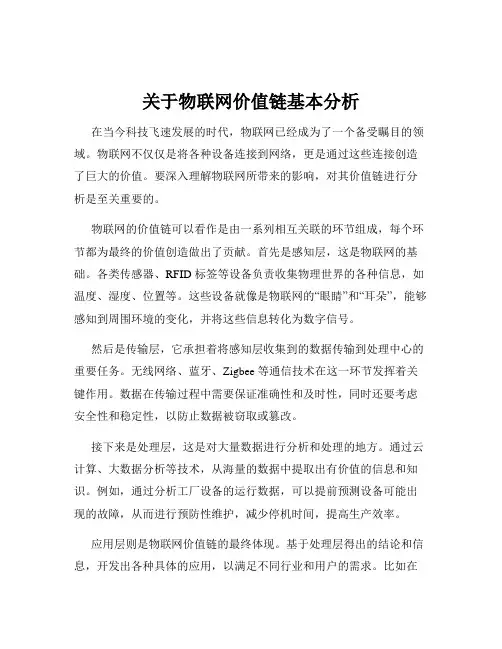 关于物联网价值链基本分析

在当今科技飞速发展的时代，物联网已经成为了一个备受瞩目的领域。物联网不仅仅是将各种设备连接到网络，更是通过这些连接创造了巨大的价值。要深入理解物联网所带来的影响，对其价值链进行分析是至关重要的。

物联网的价值链可以看作是由一系列相互关联的环节组成，每个环节都为最终的价值创造做出了贡献。首先是感知层，这是物联网的基础。各类传感器、RFID 标签等设备负责收集物理世界的各种信息，如温度、湿度、位置等。这些设备就像是物联网的“眼睛”和“耳朵”，能够感知到周围环境的变化，并将这些信息转化为数字信号。

然后是传输层，它承担着将感知层收集到的数据传输到处理中心的重要任务。无线网络、蓝牙、Zigbee 等通信技术在这一环节发挥着关键作用。数据在传输过程中需要保证准确性和及时性，同时还要考虑安全性和稳定性，以防止数据被窃取或篡改。

接下来是处理层，这是对大量数据进行分析和处理的地方。通过云计算、大数据分析等技术，从海量的数据中提取出有价值的信息和知识。例如，通过分析工厂设备的运行数据，可以提前预测设备可能出现的故障，从而进行预防性维护，减少停机时间，提高生产效率。

应用层则是物联网价值链的最终体现。基于处理层得出的结论和信息，开发出各种具体的应用，以满足不同行业和用户的需求。比如在